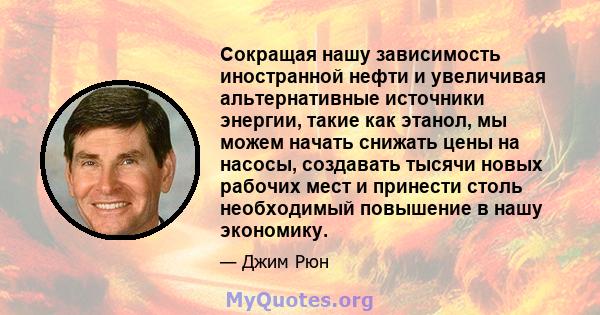 Сокращая нашу зависимость иностранной нефти и увеличивая альтернативные источники энергии, такие как этанол, мы можем начать снижать цены на насосы, создавать тысячи новых рабочих мест и принести столь необходимый повышение в нашу экономику.

— Джим Рюн

MyQuotes.org